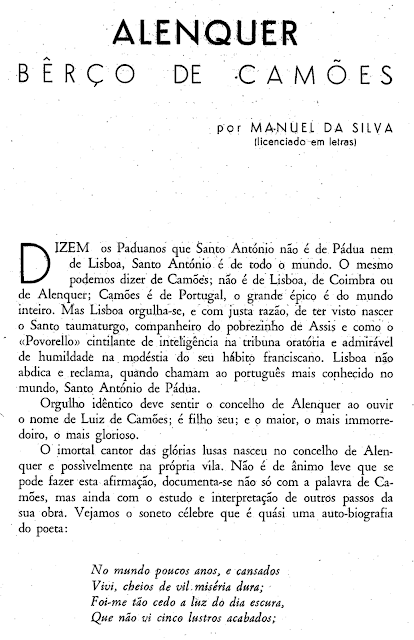 ALENQUER
BÊRÇO DE CAMÕES

por MANUEL DA SILVA
(licenciado em letras)

DIZEM os Paduanos que Santo António não é de Pádua nem de Lisboa, Santo António é de todo o mundo. O mesmo podemos dizer de Camões; não é de Lisboa, de Coimbra ou de Alenquer; Camões é de Portugal, o grande épico é do mundo inteiro. Mas Lisboa orgulha-se, e com justa razão, de ter visto nascer o Santo taumaturgo, companheiro do pobrezinho de Assis e como o «Povorello» cintilante de inteligência na tribuna oratória e admirável de humildade na modéstia do seu hábito franciscano. Lisboa não abdica e reclama, quando chamam ao português mais conhecido no mundo, Santo António de Pádua.

Orgulho idêntico deve sentir o concelho de Alenquer ao ouvir o nome de Luiz de Camões; é filho seu; e o maior, o mais immorredoiro, o mais glorioso.

O imortal cantor das glórias lusas nasceu no concelho de Alenquer e possìvelmente na própria vila. Não é de ânimo leve que se pode fazer esta afirmação, documenta-se não só com a palavra de Camões, mas ainda com o estudo e interpretação de outros passos da sua obra. Vejamos o soneto célebre que é quási uma auto-biografia do poeta:

No mundo poucos anos, e cansados
Vivi, cheios de vil miséria dura;
Foi-me tão cedo a luz do dia escura,
Que não vi cinco lustros acabados;